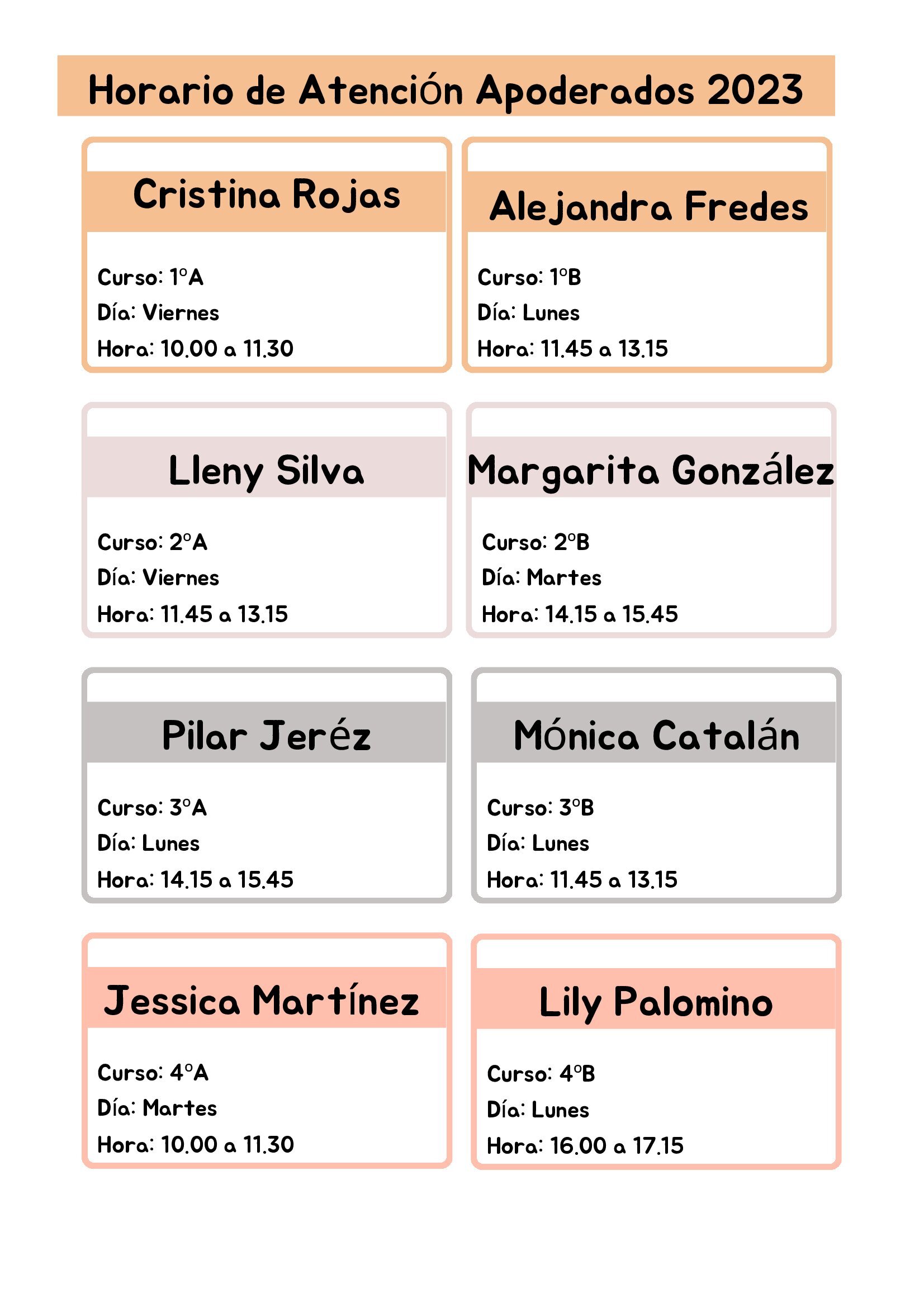 Horario de Atención Apoderados 2023

Cristina Rojas

Curso: 1°A
Día: Viernes
Hora: 10.00 a 11.30

Alejandra Fredes

Curso: 1°B
Día: Lunes
Hora: 11.45 a 13.15

Lleny Silva

Curso: 2°A
Día: Viernes
Hora: 11.45 a 13.15

Margarita González

Curso: 2°B
Día: Martes
Hora: 14.15 a 15.45

Pilar Jeréz

Curso: 3°A
Día: Lunes
Hora: 14.15 a 15.45

Mónica Catalán

Curso: 3°B
Día: Lunes
Hora: 11.45 a 13.15

Jessica Martínez

Curso: 4°A
Día: Martes
Hora: 10.00 a 11.30

Lily Palomino

Curso: 4°B
Día: Lunes
Hora: 16.00 a 17.15